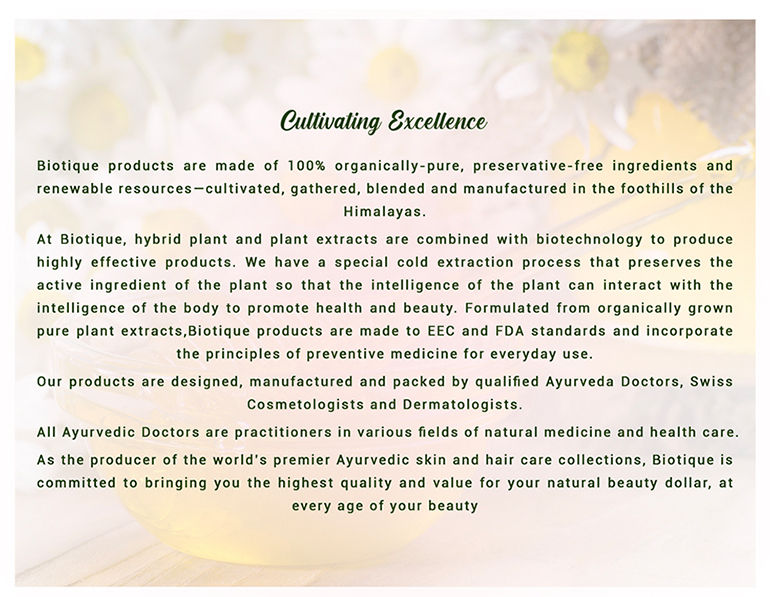 Cultivating Excellence

Biotique products are made of 100% organically-pure, preservative-free ingredients and renewable resources—cultivated, gathered, blended and manufactured in the foothills of the Himalayas.

At Biotique, hybrid plant and plant extracts are combined with biotechnology to produce highly effective products. We have a special cold extraction process that preserves the active ingredient of the plant so that the intelligence of the plant can interact with the intelligence of the body to promote health and beauty. Formulated from organically grown pure plant extracts,Biotique products are made to EEC and FDA standards and incorporate the principles of preventive medicine for everyday use.

Our products are designed, manufactured and packed by qualified Ayurveda Doctors, Swiss Cosmetologists and Dermatologists.

All Ayurvedic Doctors are practitioners in various fields of natural medicine and health care.

As the producer of the world's premier Ayurvedic skin and hair care collections, Biotique is committed to bringing you the highest quality and value for your natural beauty dollar, at every age of your beauty